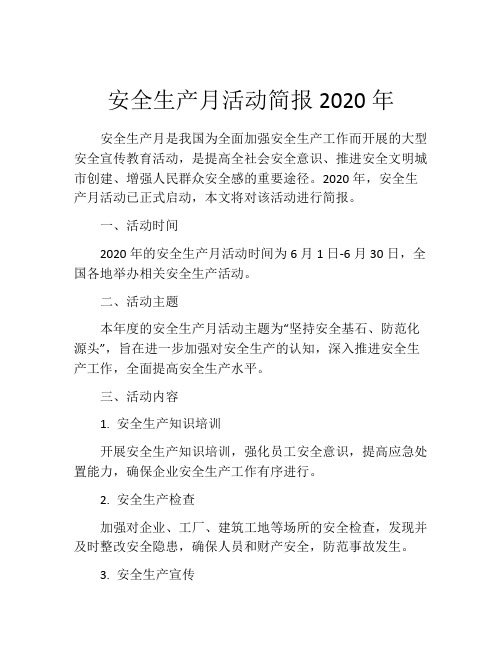 安全生产月活动简报 2020 年

安全生产月是我国为全面加强安全生产工作而开展的大型安全宣传教育活动，是提高全社会安全意识、推进安全文明城市创建、增强人民群众安全感的重要途径。2020 年，安全生产月活动已正式启动，本文将对该活动进行简报。

一、活动时间

2020 年的安全生产月活动时间为 6 月 1 日-6 月 30 日，全国各地举办相关安全生产活动。

二、活动主题

本年度的安全生产月活动主题为“坚持安全基石、防范化源头”，旨在进一步加强对安全生产的认知，深入推进安全生产工作，全面提高安全生产水平。

三、活动内容

1. 安全生产知识培训

开展安全生产知识培训，强化员工安全意识，提高应急处置能力，确保企业安全生产工作有序进行。

2. 安全生产检查

加强对企业、工厂、建筑工地等场所的安全检查，发现并及时整改安全隐患，确保人员和财产安全，防范事故发生。

3. 安全生产宣传